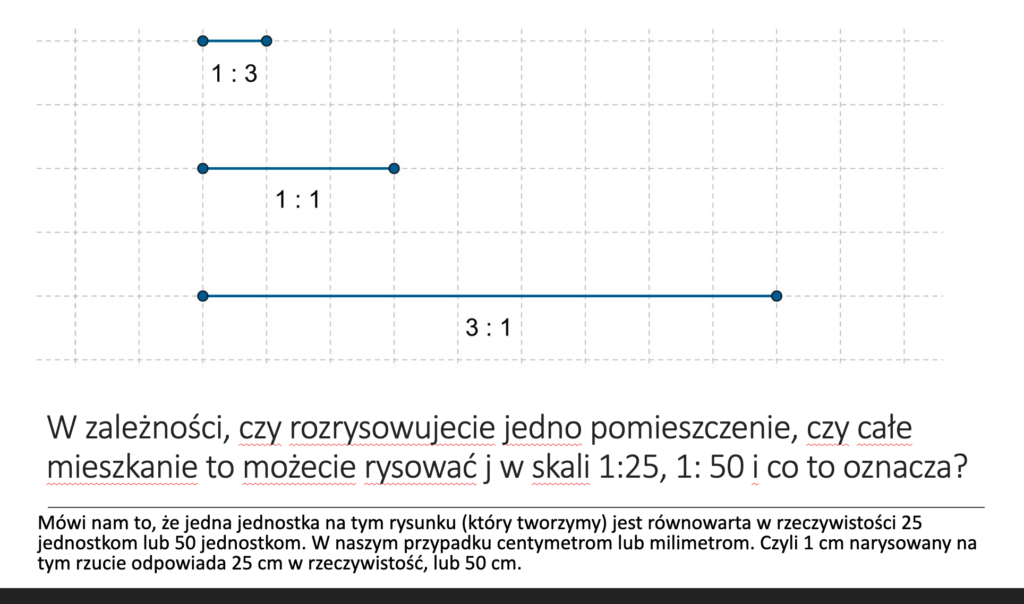 1 : 3

1 : 1

3 : 1

W zależności, czy rozrysowujecie jedno pomieszczenie, czy całe mieszkanie to możecie rysować j w skali 1:25, 1: 50 i co to oznacza?

Mówi nam to, że jedna jednostka na tym rysunku (który tworzymy) jest równowarta w rzeczywistości 25 jednostkom lub 50 jednostkom. W naszym przypadku centymetrom lub milimetrom. Czyli 1 cm narysowany na tym rzucie odpowiada 25 cm w rzeczywistość, lub 50 cm.